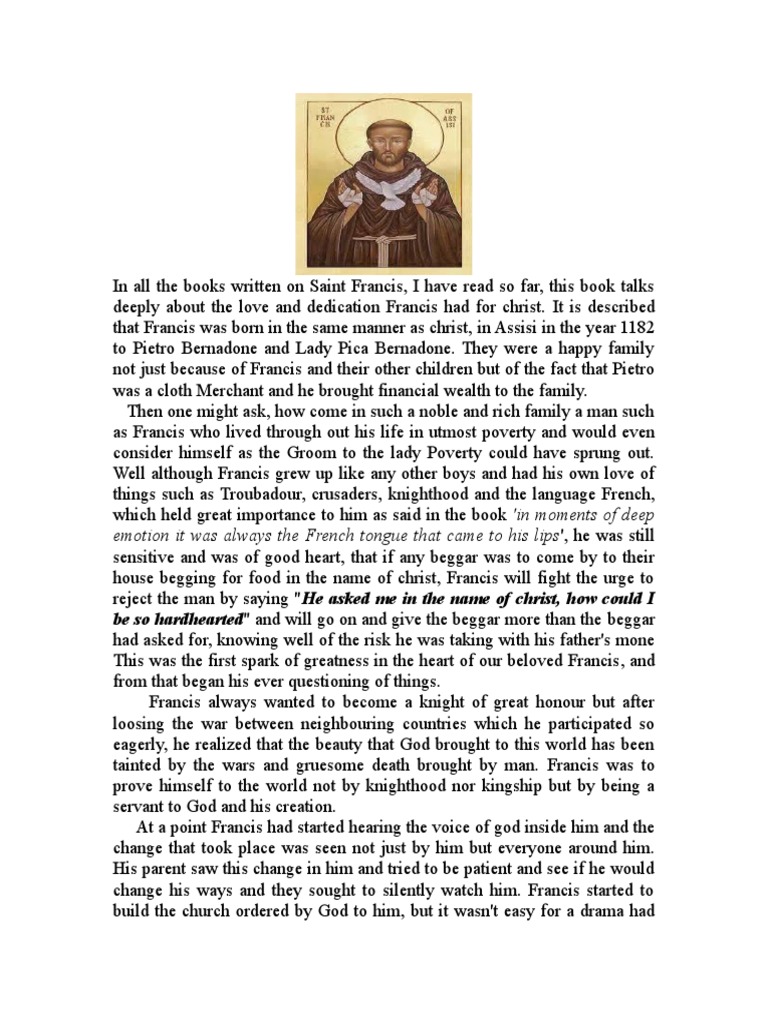 ST FRAN CIS OF ASS ISI

In all the books written on Saint Francis, I have read so far, this book talks deeply about the love and dedication Francis had for christ. It is described that Francis was born in the same manner as christ, in Assisi in the year 1182 to Pietro Bernadone and Lady Pica Bernadone. They were a happy family not just because of Francis and their other children but of the fact that Pietro was a cloth Merchant and he brought financial wealth to the family.

Then one might ask, how come in such a noble and rich family a man such as Francis who lived through out his life in utmost poverty and would even consider himself as the Groom to the lady Poverty could have sprung out. Well although Francis grew up like any other boys and had his own love of things such as Troubadour, crusaders, knighthood and the language French, which held great importance to him as said in the book 'in moments of deep emotion it was always the French tongue that came to his lips', he was still sensitive and was of good heart, that if any beggar was to come by to their house begging for food in the name of christ, Francis will fight the urge to reject the man by saying "He asked me in the name of christ, how could I be so hardhearted" and will go on and give the beggar more than the beggar had asked for, knowing well of the risk he was taking with his father's mone This was the first spark of greatness in the heart of our beloved Francis, and from that began his ever questioning of things.

Francis always wanted to become a knight of great honour but after loosing the war between neighbouring countries which he participated so eagerly, he realized that the beauty that God brought to this world has been tainted by the wars and gruesome death brought by man. Francis was to prove himself to the world not by knighthood nor kingship but by being a servant to God and his creation.

At a point Francis had started hearing the voice of god inside him and the change that took place was seen not just by him but everyone around him. His parent saw this change in him and tried to be patient and see if he would change his ways and they sought to silently watch him. Francis started to build the church ordered by God to him, but it wasn't easy for a drama had